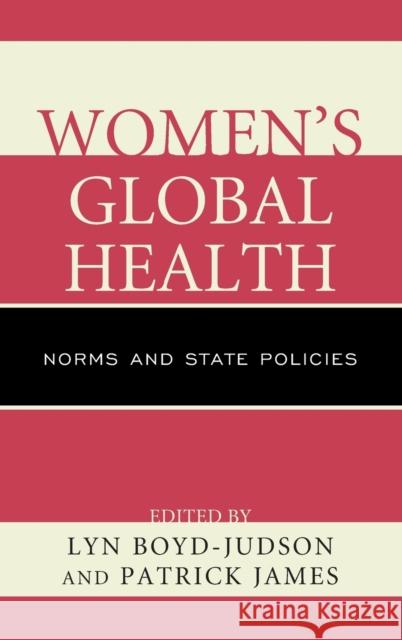 WOMEN'S GLOBAL HEALTH

NORMS AND STATE POLICIES

EDITED BY
LYN BOYD-JUDSON
AND PATRICK JAMES